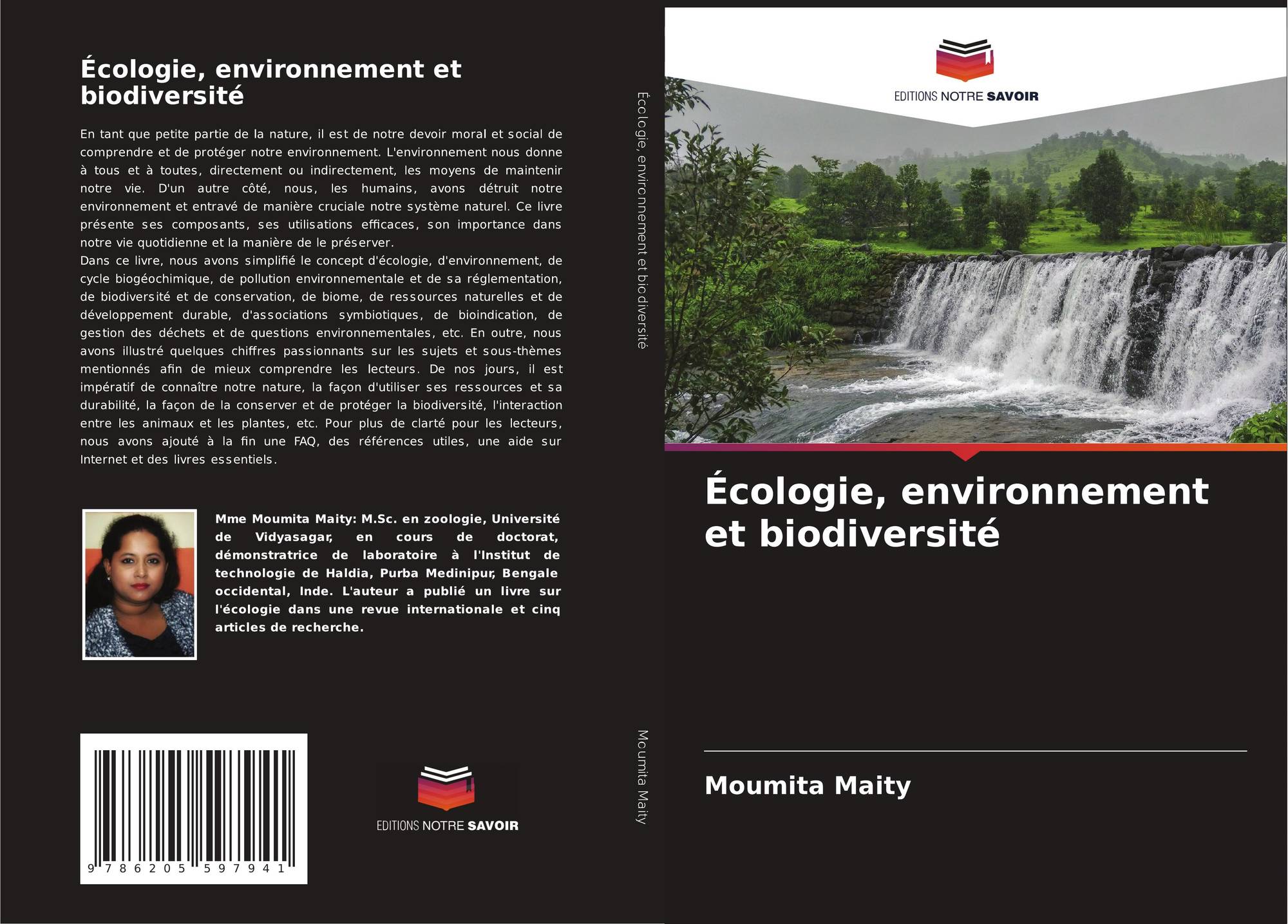 Écologie, environnement et biodiversité

En tant que petite partie de la nature, il est de notre devoir moral et social de comprendre et de protéger notre environnement. L'environnement nous donne à tous et à toutes, directement ou indirectement, les moyens de maintenir notre vie. D'un autre côté, nous, les humains, avons détruit notre environnement et entravé de manière cruciale notre système naturel. Ce livre présente ses composants, ses utilisations efficaces, son importance dans notre vie quotidienne et la manière de le préserver.
Dans ce livre, nous avons simplifié le concept d'écologie, d'environnement, de cycle biogéochimique, de pollution environnementale et de sa réglementation, de biodiversité et de conservation, de biome, de ressources naturelles et de développement durable, d'associations symbiotiques, de bioindication, de gestion des déchets et de questions environnementales, etc. En outre, nous avons illustré quelques chiffres passionnants sur les sujets et sous-thèmes mentionnés afin de mieux comprendre les lecteurs. De nos jours, il est impératif de connaître notre nature, la façon d'utiliser ses ressources et sa durabilité, la façon de la conserver et de protéger la biodiversité, l'interaction entre les animaux et les plantes, etc. Pour plus de clarté pour les lecteurs, nous avons ajouté à la fin une FAQ, des références utiles, une aide sur Internet et des livres essentiels.

Mme Moumita Maity: M.Sc. en zoologie, Université de Vidyasagar, en cours de doctorat, démonstratrice de laboratoire à l'Institut de technologie de Haldia, Purba Medinipur, Bengale occidental, Inde. L'auteur a publié un livre sur l'écologie dans une revue internationale et cinq articles de recherche.

9 786205 597941

EDITIONS NOTRE SAVOIR

Écologie, environnement et biodiversité

Moumita Maity

EDITIONS NOTRE SAVOIR

Écologie, environnement et biodiversité

Moumita Maity